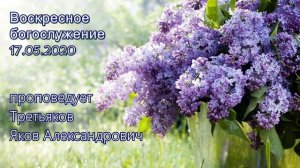 Воскресное богослужение 17.05.2020

проповедует Третьяков Яков Александрович